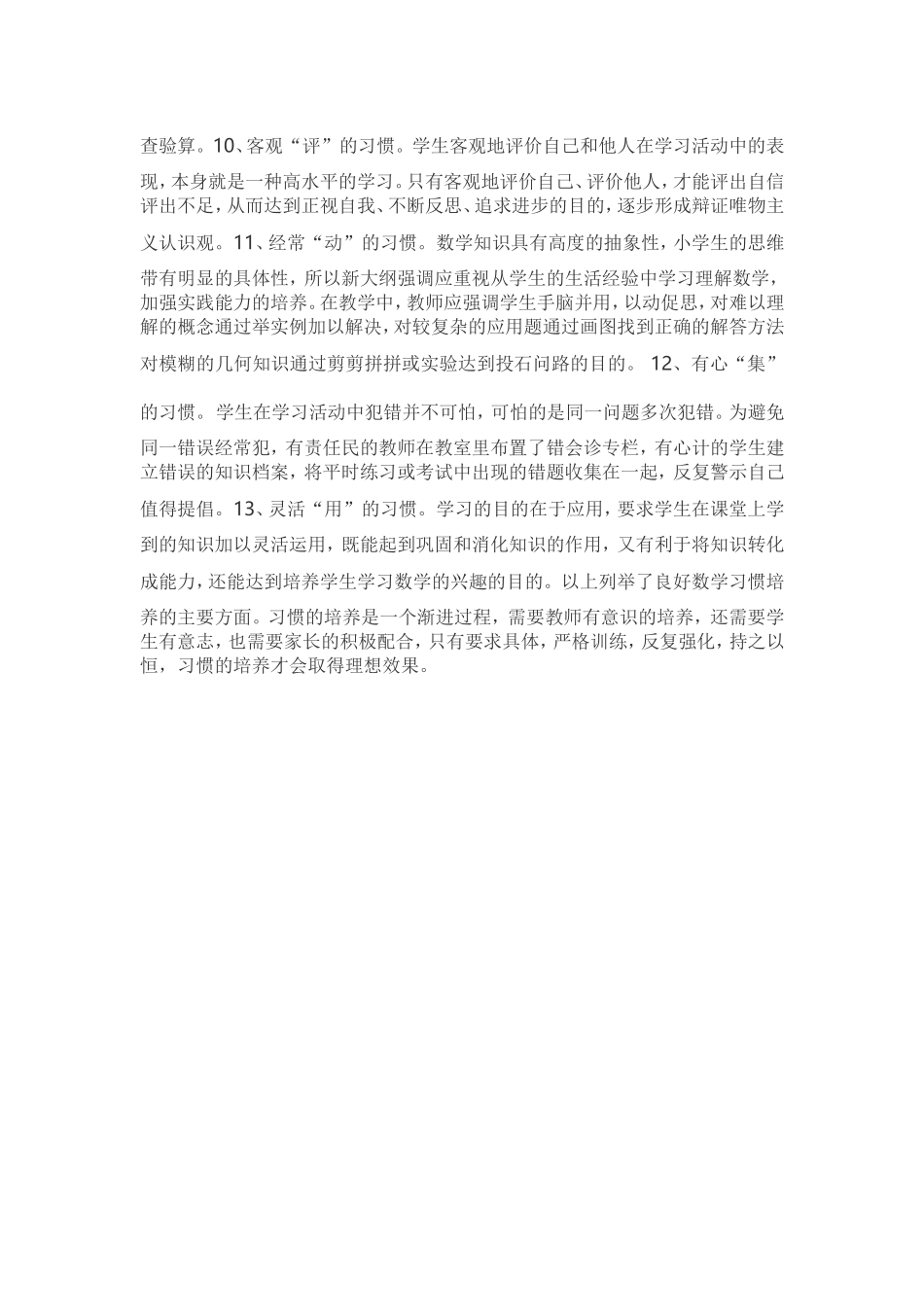 查验算。10、客观“评”的习惯。学生客观地评价自己和他人在学习活动中的表现，本身就是一种高水平的学习。只有客观地评价自己、评价他人，才能评出自信评出不足，从而达到正视自我、不断反思、追求进步的目的，逐步形成辩证唯物主义认识观。11、经常“动”的习惯。数学知识具有高度的抽象性，小学生的思维带有明显的具体性，所以新大纲强调应重视从学生的生活经验中学习理解数学，加强实践能力的培养。在教学中，教师应强调学生手脑并用，以动促思，对难以理解的概念通过举实例加以解决，对较复杂的应用题通过画图找到正确的解答方法对模糊的几何知识通过剪剪拼拼或实验达到投石问路的目的。 12、有心“集”的习惯。学生在学习活动中犯错并不可怕，可怕的是同一问题多次犯错。为避免同一错误经常犯，有责任民的教师在教室里布置了错会诊专栏，有心计的学生建立错误的知识档案，将平时练习或考试中出现的错题收集在一起，反复警示自己值得提倡。13、灵活“用”的习惯。学习的目的在于应用，要求学生在课堂上学到的知识加以灵活运用，既能起到巩固和消化知识的作用，又有利于将知识转化成能力，还能达到培养学生学习数学的兴趣的目的。以上列举了良好数学习惯培养的主要方面。习惯的培养是一个渐进过程，需要教师有意识的培养，还需要学生有意志，也需要家长的积极配合，只有要求具体，严格训练，反复强化，持之以恒，习惯的培养才会取得理想效果。